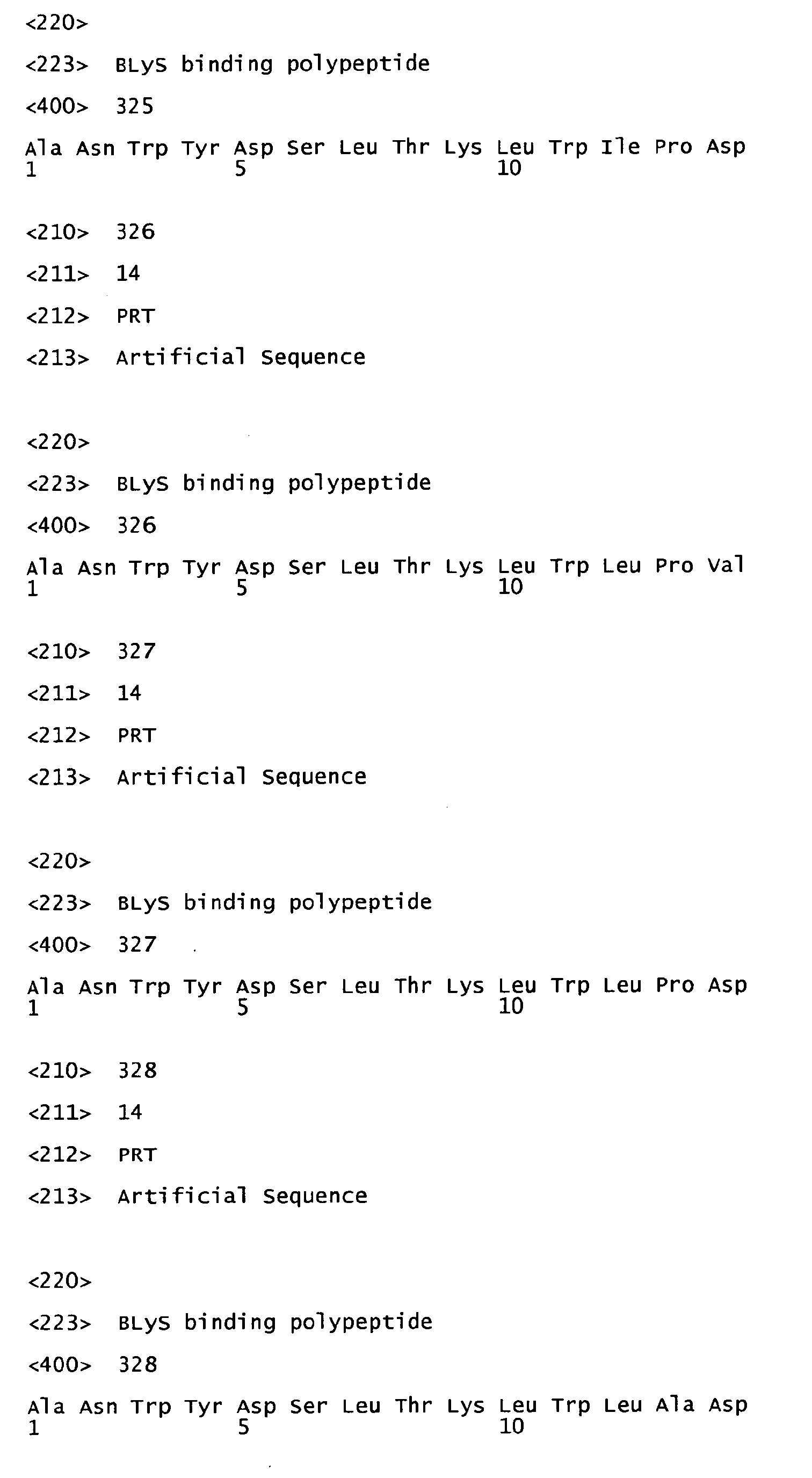 <220>

<223> BLyS binding polypeptide

<400> 325

Ala Asn Trp Tyr Asp Ser Leu Thr Lys Leu Trp Ile Pro Asp
1 5 10

<210> 326

<211> 14

<212> PRT

<213> Artificial Sequence

<220>

<223> BLyS binding polypeptide

<400> 326

Ala Asn Trp Tyr Asp Ser Leu Thr Lys Leu Trp Leu Pro Val
1 5 10

<210> 327

<211> 14

<212> PRT

<213> Artificial Sequence

<220>

<223> BLyS binding polypeptide

<400> 327

Ala Asn Trp Tyr Asp Ser Leu Thr Lys Leu Trp Leu Pro Asp
1 5 10

<210> 328

<211> 14

<212> PRT

<213> Artificial Sequence

<220>

<223> BLyS binding polypeptide

<400> 328

Ala Asn Trp Tyr Asp Ser Leu Thr Lys Leu Trp Leu Ala Asp
1 5 10